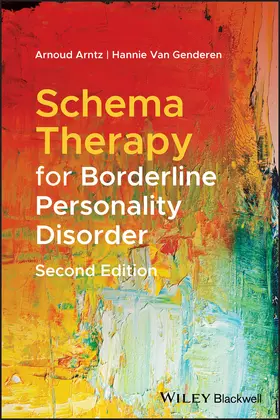 Arnoud Arntz | Hannie Van Genderen

Schema Therapy for Borderline Personality Disorder

Second Edition

WILEY Blackwell